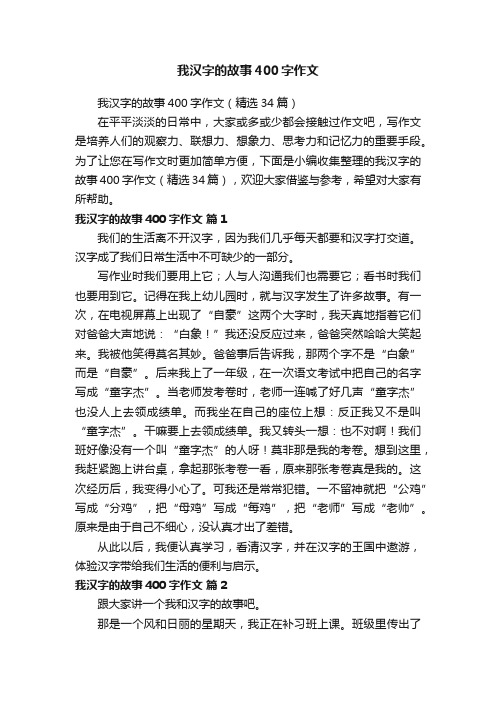 我汉字的故事400字作文

我汉字的故事400字作文（精选34篇）

在平平淡淡的日常中，大家或多或少都会接触过作文吧，写作文是培养人们的观察力、联想力、想象力、思考力和记忆力的重要手段。为了让您在写作文时更加简单方便，下面是小编收集整理的我汉字的故事400字作文（精选34篇），欢迎大家借鉴与参考，希望对大家有所帮助。

我汉字的故事400字作文 篇1

我们的生活离不开汉字，因为我们几乎每天都要和汉字打交道。汉字成了我们日常生活中不可缺少的一部分。

写作业时我们要用上它；人与人沟通我们也需要它；看书时我们也要用到它。记得在我上幼儿园时，就与汉字发生了许多故事。有一次，在电视屏幕上出现了“自豪”这两个大字时，我天真地指着它们对爸爸大声地说：“白象！”我还没反应过来，爸爸突然哈哈大笑起来。我被他笑得莫名其妙。爸爸事后告诉我，那两个字不是“白象”而是“自豪”。后来我上了一年级，在一次语文考试中把自己的名字写成“童字杰”。当老师发考卷时，老师一连喊了好几声“童字杰”也没人上去领成绩单。而我坐在自己的座位上想：反正我又不是叫“童字杰”。干嘛要上去领成绩单。我又转头一想：也不对啊！我们班好像没有一个叫“童字杰”的人呀！莫非那是我的考卷。想到这里，我赶紧跑上讲台桌，拿起那张考卷一看，原来那张考卷真是我的。这次经历后，我变得小心了。可我还是常常犯错。一不留神就把“公鸡”写成“分鸡”，把“母鸡”写成“每鸡”，把“老师”写成“老帅”。原来是由于自己不细心，没认真才出了差错。

从此以后，我便认真学习，看清汉字，并在汉字的王国中遨游，体验汉字带给我们生活的便利与启示。

我汉字的故事400字作文 篇2

跟大家讲一个我和汉字的故事吧。

那是一个风和日丽的星期天，我正在补习班上课。班级里传出了